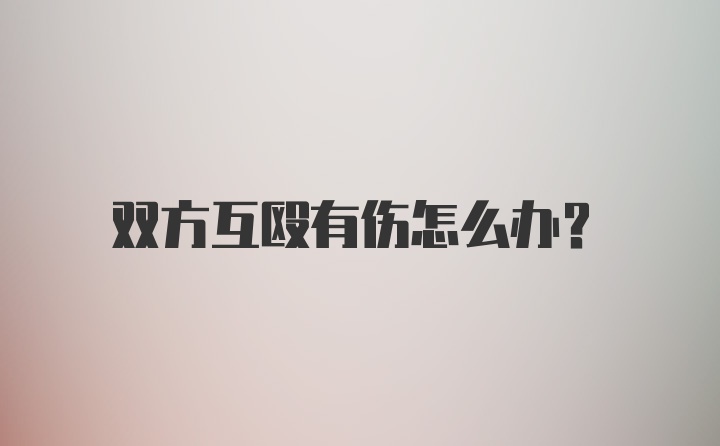 双方互殴有伤怎么办?